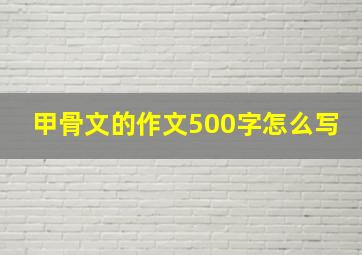 甲骨文的作文500字怎么写